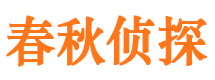 春秋侦探